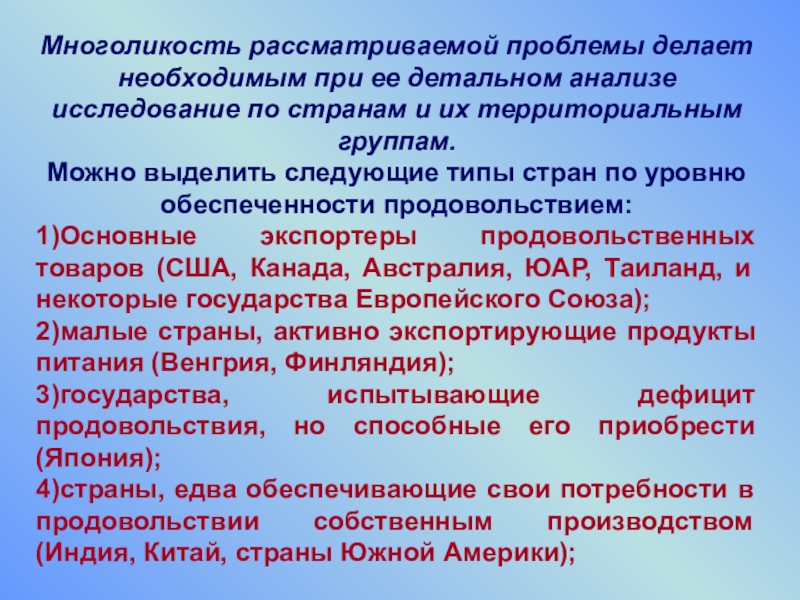 Многоликость рассматриваемой проблемы делает необходимым при ее детальном анализе исследование по странам и их территориальным группам.

Можно выделить следующие типы стран по уровню обеспеченности продовольствием:

1)Основные экспортеры продовольственных товаров (США, Канада, Австралия, ЮАР, Таиланд, и некоторые государства Европейского Союза);

2)малые страны, активно экспортирующие продукты питания (Венгрия, Финляндия);

3)государства, испытывающие дефицит продовольствия, но способные его приобрести (Япония);

4)страны, едва обеспечивающие свои потребности в продовольствии собственным производством (Индия, Китай, страны Южной Америки);